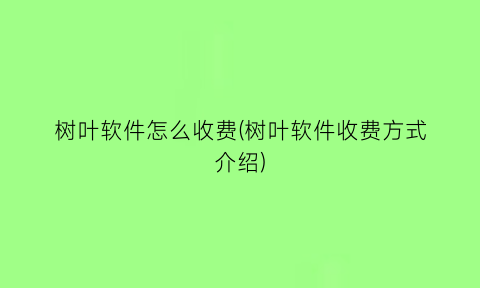 树叶软件怎么收费(树叶软件收费方式介绍)